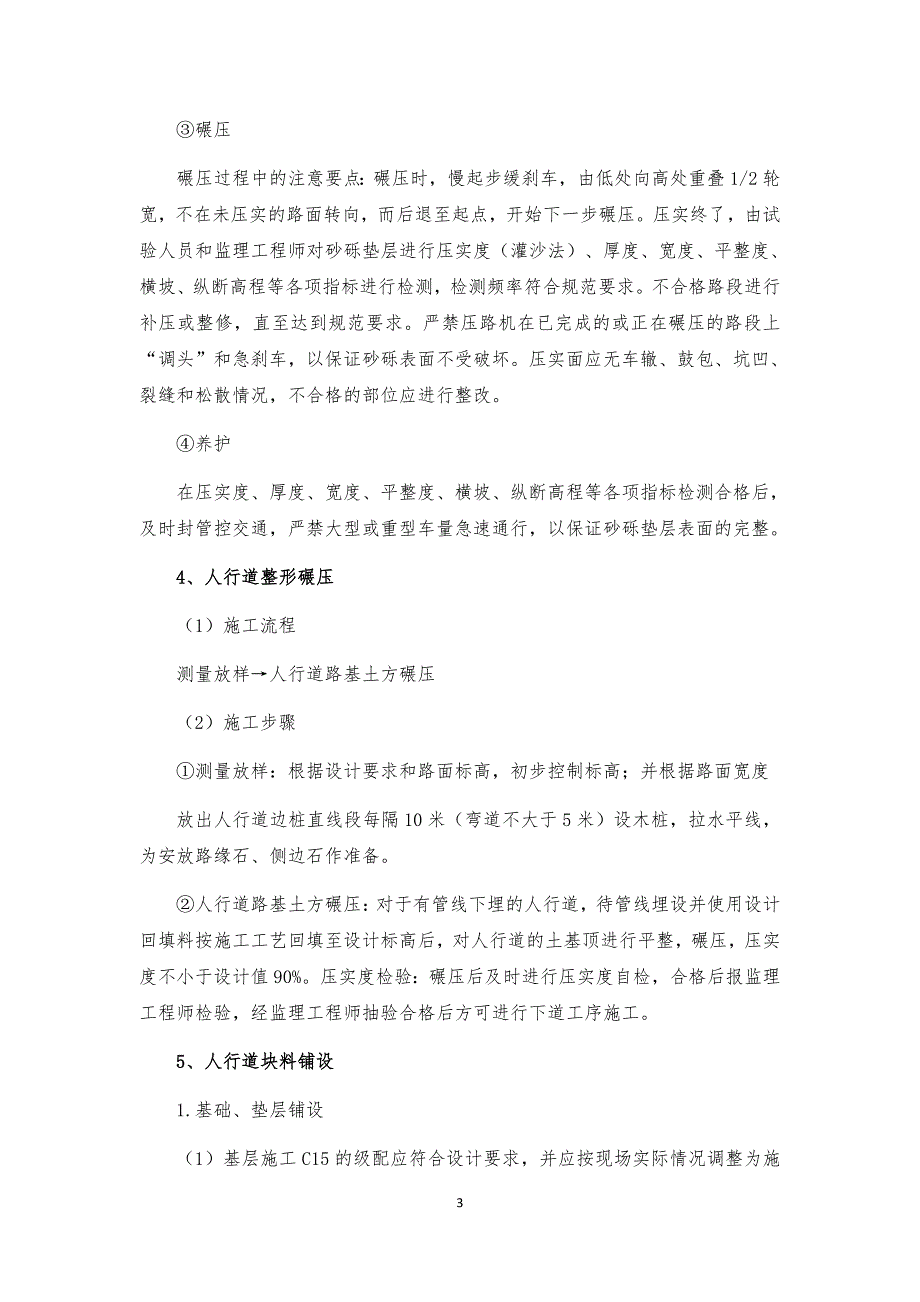 ③碾压

碾压过程中的注意要点：碾压时，慢起步缓刹车，由低处向高处重叠1/2轮宽，不在未压实的路面转向，而后退至起点，开始下一步碾压。压实终了，由试验人员和监理工程师对砂砾垫层进行压实度（灌沙法）、厚度、宽度、平整度、横坡、纵断高程等各项指标进行检测，检测频率符合规范要求。不合格路段进行补压或整修，直至达到规范要求。严禁压路机在已完成的或正在碾压的路段上“调头”和急刹车，以保证砂砾表面不受破坏。压实面应无车辙、鼓包、坑凹、裂缝和松散情况，不合格的部位应进行整改。

④养护

在压实度、厚度、宽度、平整度、横坡、纵断高程等各项指标检测合格后，及时封管控交通，严禁大型或重型车量急速通行，以保证砂砾垫层表面的完整。

4、人行道整形碾压

（1）施工流程

测量放样→人行道路基土方碾压

（2）施工步骤

①测量放样：根据设计要求和路面标高，初步控制标高；并根据路面宽度

放出人行道边桩直线段每隔10米（弯道不大于5米）设木桩，拉水平线，为安放路缘石、侧边石作准备。

②人行道路基土方碾压：对于有管线下埋的人行道，待管线埋设并使用设计回填料按施工工艺回填至设计标高后，对人行道的土基顶进行平整，碾压，压实度不小于设计值90%。压实度检验：碾压后及时进行压实度自检，合格后报监理工程师检验，经监理工程师抽验合格后方可进行下道工序施工。

5、人行道块料铺设

1.基础、垫层铺设

（1）基层施工C15的级配应符合设计要求，并应按现场实际情况调整为施

3